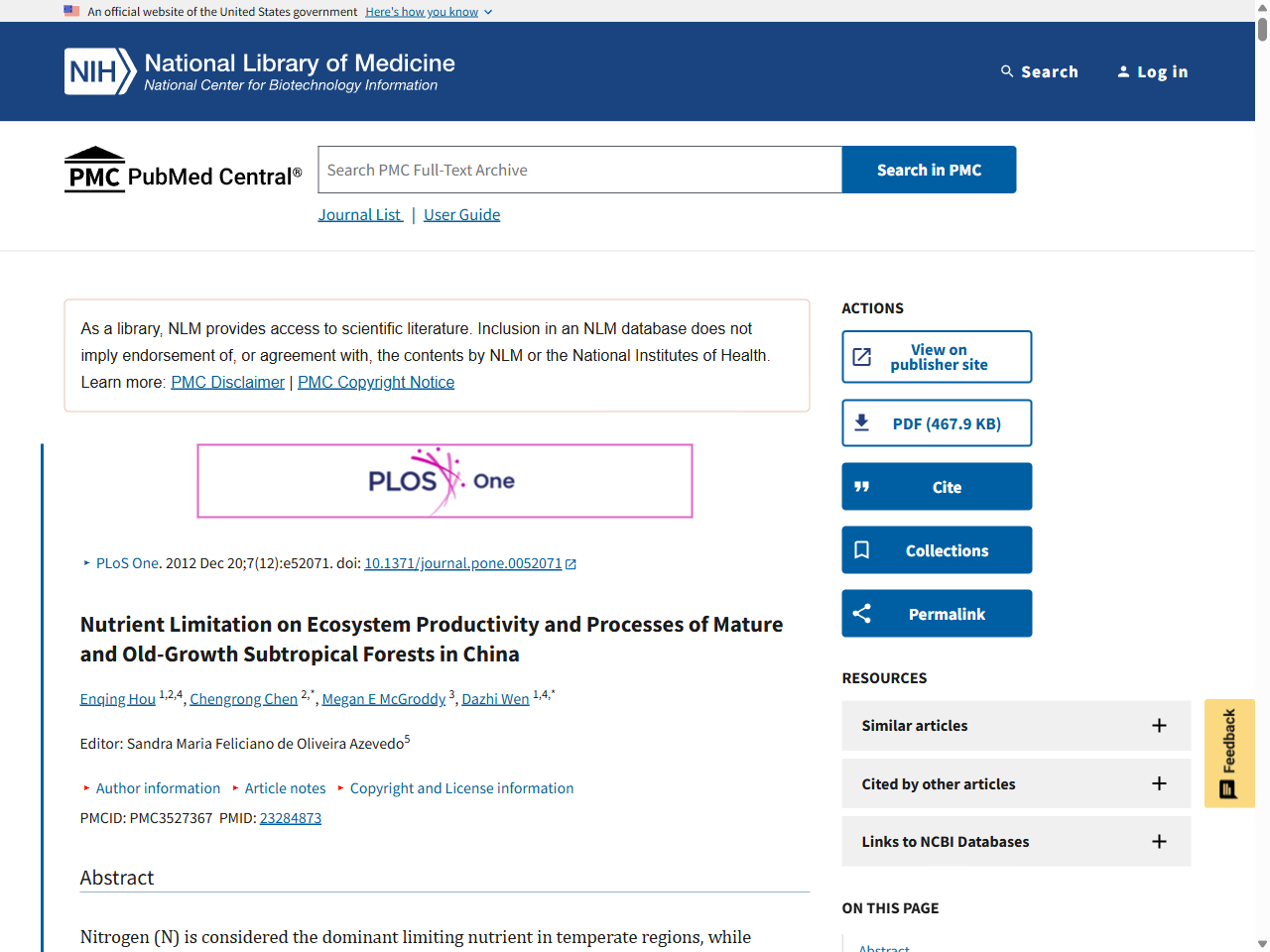 An official website of the United States government Here's how you know

NIH National Library of Medicine
National Center for Biotechnology Information

Search
Log in

PMC PubMed Central®

Search PMC Full-Text Archive
Search in PMC

Journal List | User Guide

As a library, NLM provides access to scientific literature. Inclusion in an NLM database does not imply endorsement of, or agreement with, the contents by NLM or the National Institutes of Health. Learn more: PMC Disclaimer | PMC Copyright Notice

PLOS One

PLoS One. 2012 Dec 20;7(12):e52071. doi: 10.1371/journal.pone.0052071

Nutrient Limitation on Ecosystem Productivity and Processes of Mature and Old-Growth Subtropical Forests in China

Enqing Hou $^{1,2,4}$, Chengrong Chen $^{2,*}$, Megan E McGroddy $^{3}$, Dazhi Wen $^{1,4,*}$

Editor: Sandra Maria Feliciano de Oliveira Azevedo$^{5}$

Author information
Article notes
Copyright and License information

PMCID: PMC3527367 PMID: 23284873

Abstract

Nitrogen (N) is considered the dominant limiting nutrient in temperate regions, while

ACTIONS
View on publisher site
PDF (467.9 KB)
Cite
Collections
Permalink

RESOURCES
Similar articles
Cited by other articles
Links to NCBI Databases

ON THIS PAGE
Abstract

Feedback